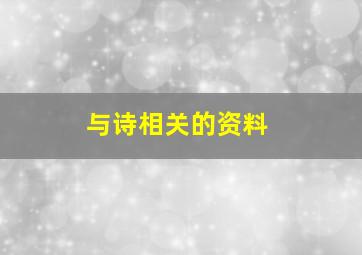 与诗相关的资料